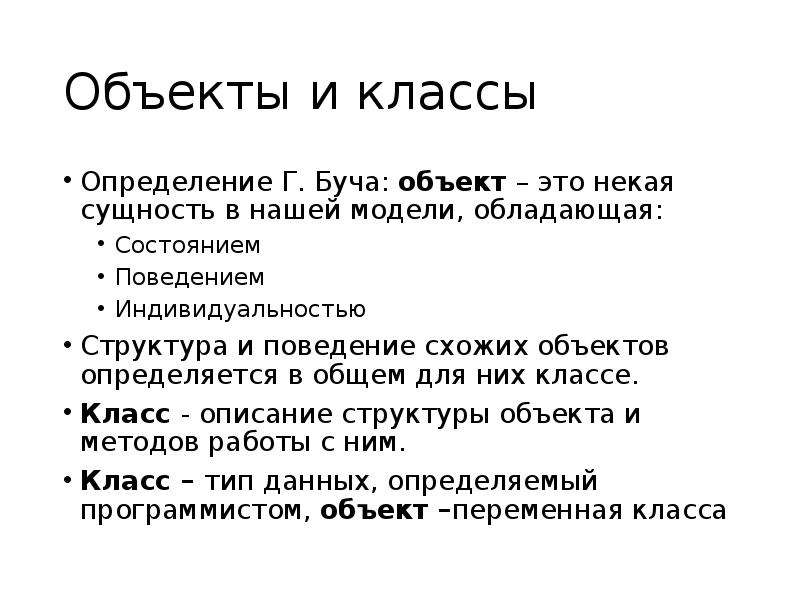 Объекты и классы

• Определение Г. Буча: объект – это некая сущность в нашей модели, обладающая:
  • Состоянием
  • Поведением
  • Индивидуальностью
• Структура и поведение схожих объектов определяется в общем для них классе.
• Класс - описание структуры объекта и методов работы с ним.
• Класс – тип данных, определяемый программистом, объект –переменная класса